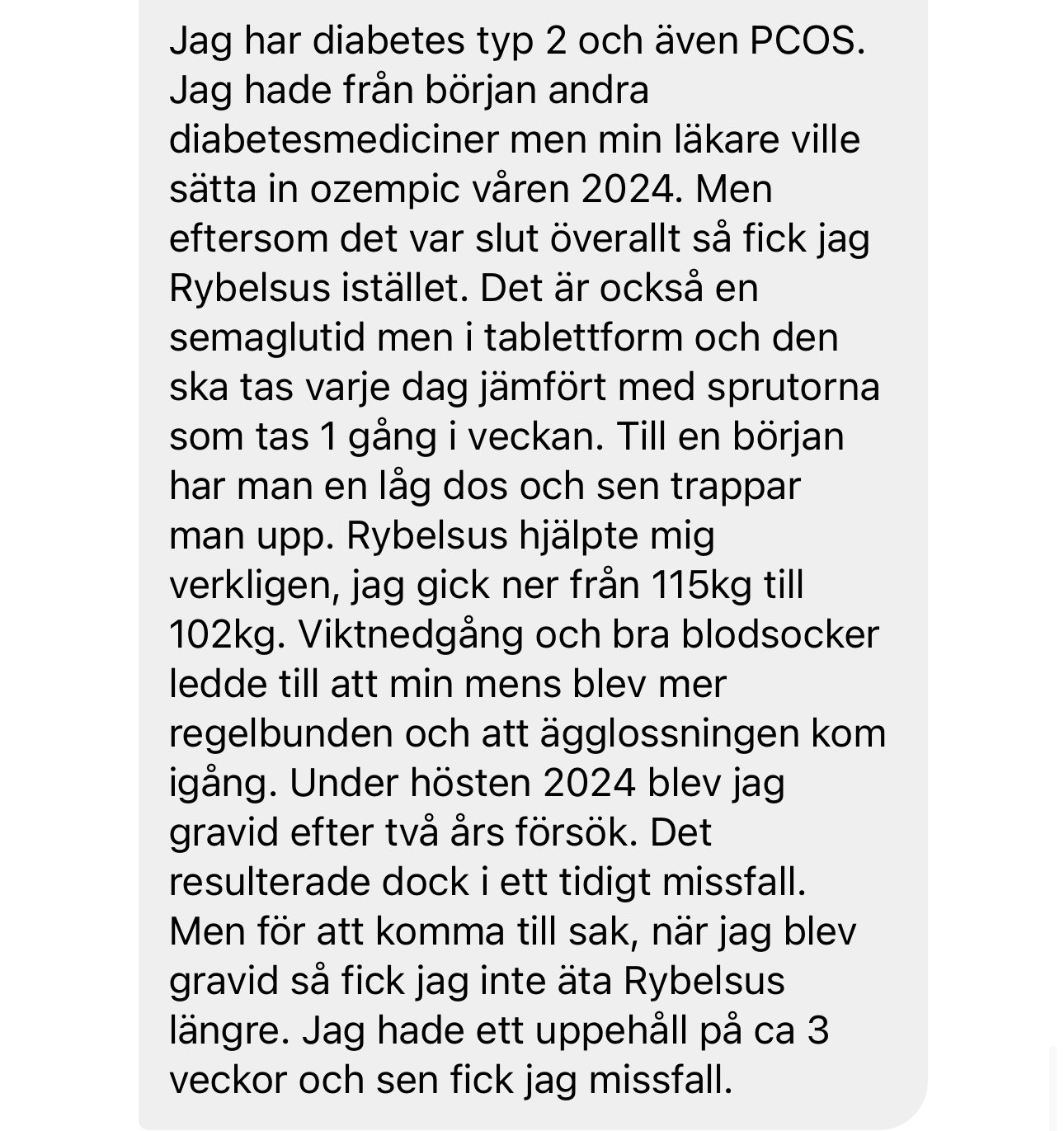 Jag har diabetes typ 2 och även PCOS. Jag hade från början andra diabetesmediciner men min läkare ville sätta in ozempic våren 2024. Men eftersom det var slut överallt så fick jag Rybelsus istället. Det är också en semaglutid men i tablettform och den ska tas varje dag jämfört med sprutorna som tas 1 gång i veckan. Till en början har man en låg dos och sen trappar man upp. Rybelsus hjälpte mig verkligen, jag gick ner från 115kg till 102kg. Viktnedgång och bra blodsocker ledde till att min mens blev mer regelbunden och att ägglossningen kom igång. Under hösten 2024 blev jag gravid efter två års försök. Det resulterade dock i ett tidigt missfall. Men för att komma till sak, när jag blev gravid så fick jag inte äta Rybelsus längre. Jag hade ett uppehåll på ca 3 veckor och sen fick jag missfall.